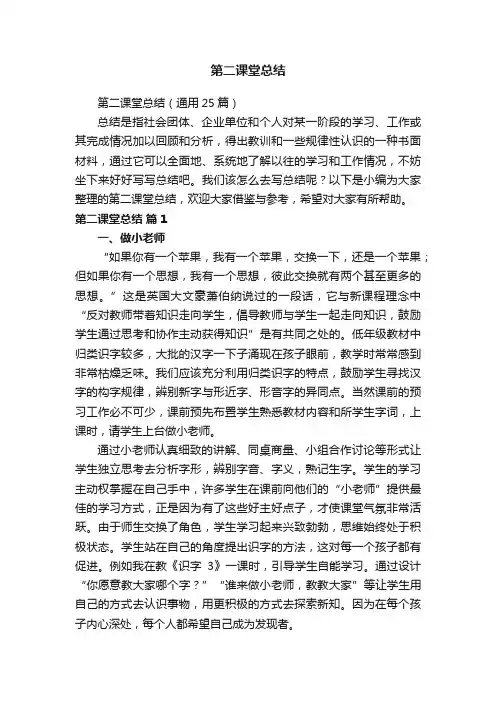 第二课堂总结

第二课堂总结（通用 25 篇）

总结是指社会团体、企业单位和个人对某一阶段的学习、工作或其完成情况加以回顾和分析，得出教训和一些规律性认识的一种书面材料，通过它可以全面地、系统地了解以往的学习和工作情况，不妨坐下来好好写写总结吧。我们该怎么去写总结呢？以下是小编为大家整理的第二课堂总结，欢迎大家借鉴与参考，希望对大家有所帮助。

第二课堂总结 篇 1

一、做小老师

“如果你有一个苹果，我有一个苹果，交换一下，还是一个苹果；但如果你有一个思想，我有一个思想，彼此交换就有两个甚至更多的思想。”这是英国大文豪萧伯纳说过的一段话，它与新课程理念中“反对教师带着知识走向学生，倡导教师与学生一起走向知识，鼓励学生通过思考和协作主动获得知识”是有共同之处的。低年级教材中归类识字较多，大批的汉字一下子涌现在孩子眼前，教学时常常感到非常枯燥乏味。我们应该充分利用归类识字的特点，鼓励学生寻找汉字的构字规律，辨别新字与形近字、形音字的异同点。当然课前的预习工作必不可少，课前预先布置学生熟悉教材内容和所学生字词，上课时，请学生上台做小老师。

通过小老师认真细致的讲解、同桌商量、小组合作讨论等形式让学生独立思考去分析字形，辨别字音、字义，熟记生字。学生的学习主动权掌握在自己手中，许多学生在课前向他们的“小老师”提供最佳的学习方式，正是因为有了这些好主好点子，才使课堂气氛非常活跃。由于师生交换了角色，学生学习起来兴致勃勃，思维始终处于积极状态。学生站在自己的角度提出识字的方法，这对每一个孩子都有促进。例如我在教《识字 3》一课时，引导学生自能学习。通过设计“你愿意教大家哪个字？”“谁来做小老师，教教大家”等让学生用自己的方式去认识事物，用更积极的方式去探索新知。因为在每个孩子内心深处，每个人都希望自己成为发现者。